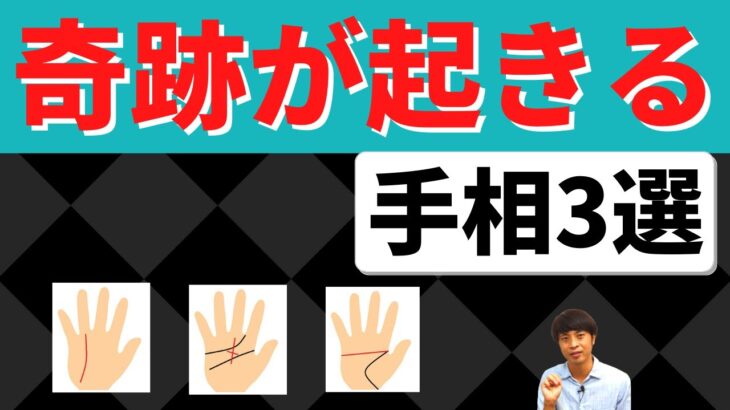 奇跡が起きる

手相3選